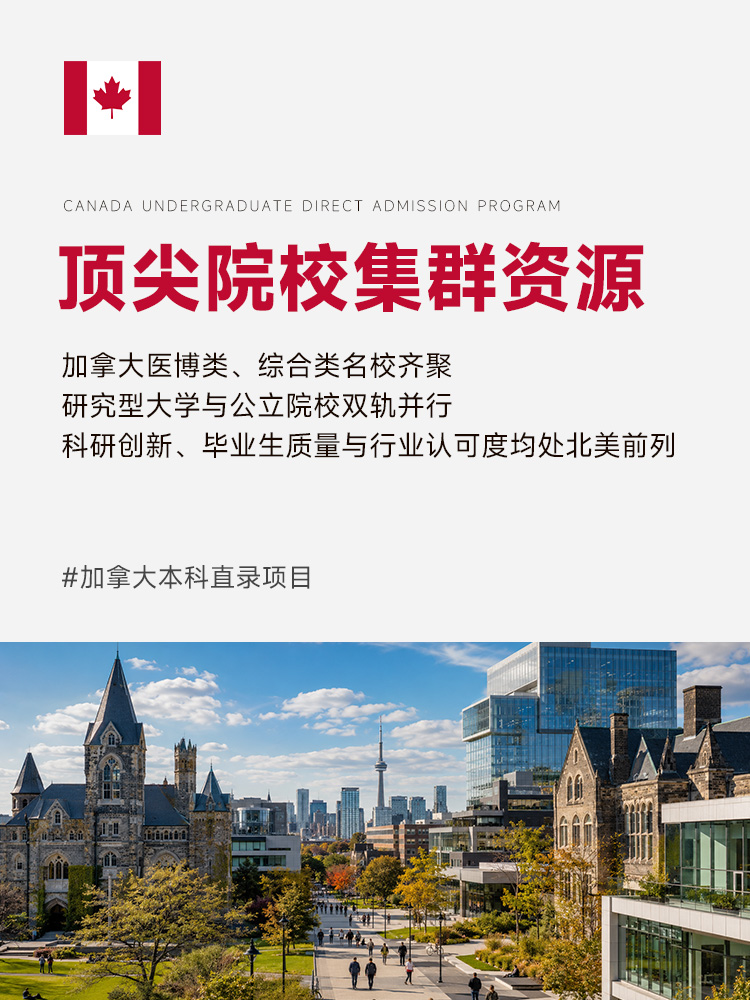 CANADA UNDERGRADUATE DIRECT ADMISSION PROGRAM

顶尖院校集群资源

加拿大医博类、综合类名校齐聚
研究型大学与公立院校双轨并行
科研创新、毕业生质量与行业认可度均处北美前列

#加拿大本科直录项目